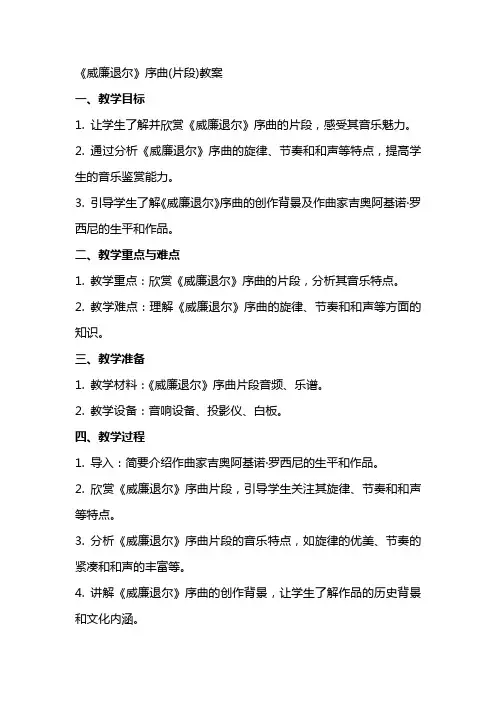 《威廉退尔》序曲(片段)教案

一、教学目标

1. 让学生了解并欣赏《威廉退尔》序曲的片段，感受其音乐魅力。

2. 通过分析《威廉退尔》序曲的旋律、节奏和和声等特点，提高学生的音乐鉴赏能力。

3. 引导学生了解《威廉退尔》序曲的创作背景及作曲家吉奥阿基诺·罗西尼的生平和作品。

二、教学重点与难点

1. 教学重点：欣赏《威廉退尔》序曲的片段，分析其音乐特点。

2. 教学难点：理解《威廉退尔》序曲的旋律、节奏和和声等方面的知识。

三、教学准备

1. 教学材料：《威廉退尔》序曲片段音频、乐谱。

2. 教学设备：音响设备、投影仪、白板。

四、教学过程

1. 导入：简要介绍作曲家吉奥阿基诺·罗西尼的生平和作品。

2. 欣赏《威廉退尔》序曲片段，引导学生关注其旋律、节奏和和声等特点。

3. 分析《威廉退尔》序曲片段的音乐特点，如旋律的优美、节奏的紧凑和和声的丰富等。

4. 讲解《威廉退尔》序曲的创作背景，让学生了解作品的历史背景和文化内涵。